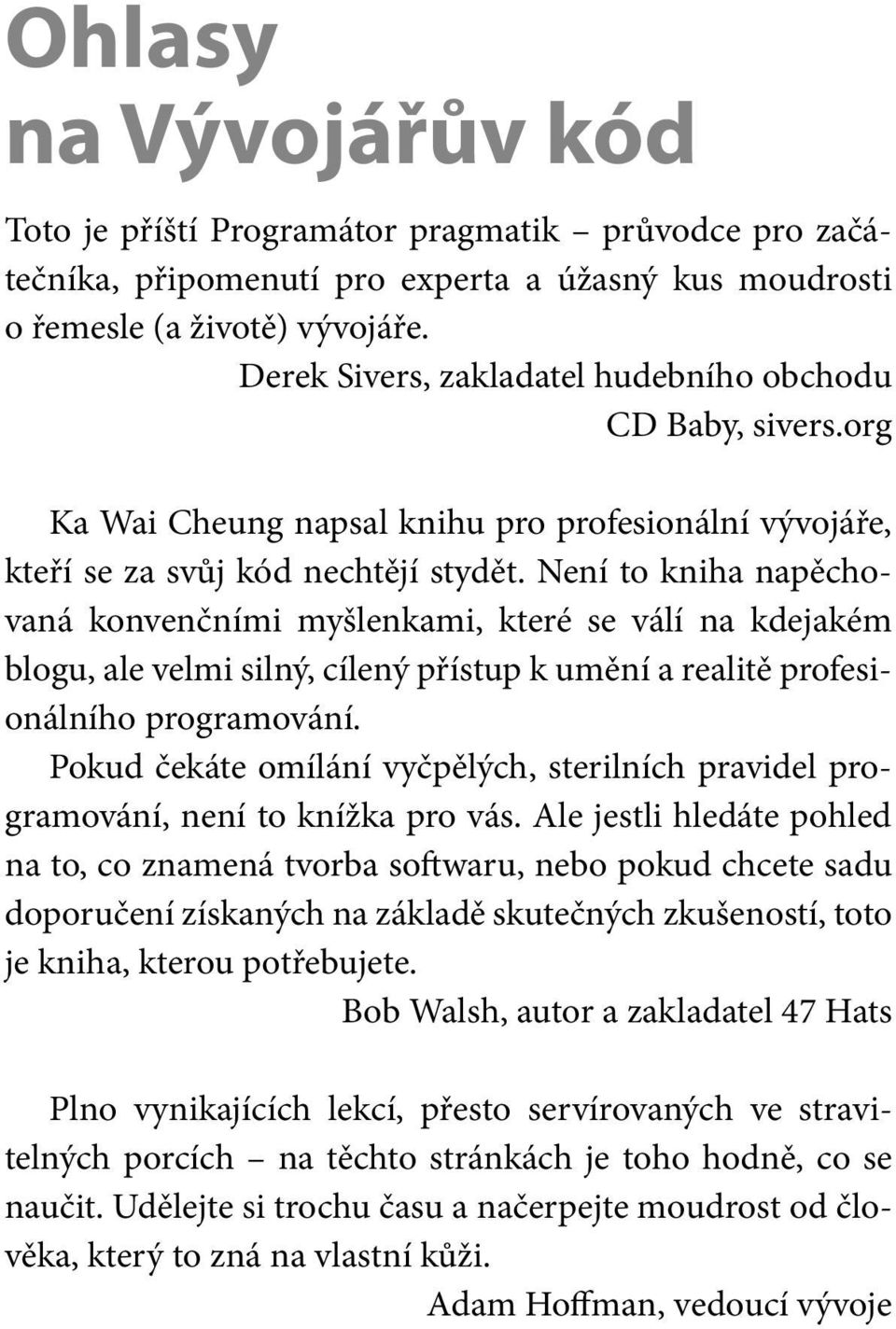 Ohlasy na Vývojářův kód

Toto je příští Programátor pragmatik – průvodce pro začátečníka, připomenutí pro experta a úžasný kus moudrosti o řemesle (a životě) vývojáře.

Derek Sivers, zakladatel hudebního obchodu CD Baby, sivers.org

Ka Wai Cheung napsal knihu pro profesionální vývojáře, kteří se za svůj kód nechtějí stydět. Není to kniha napěchovaná konvenčními myšlenkami, které se válí na kdejakém blogu, ale velmi silný, cílený přístup k umění a realitě profesionálního programování.

Pokud čekáte omílání vyčpělých, sterilních pravidel programování, není to knížka pro vás. Ale jestli hledáte pohled na to, co znamená tvorba softwaru, nebo pokud chcete sadu doporučení získaných na základě skutečných zkušeností, toto je kniha, kterou potřebujete.

Bob Walsh, autor a zakladatel 47 Hats

Plno vynikajících lekcí, přesto servírovaných ve stravitelných porcích – na těchto stránkách je toho hodně, co se naučit. Udělejte si trochu času a načerpejte moudrost od člověka, který to zná na vlastní kůži.

Adam Hoffman, vedoucí vývoje